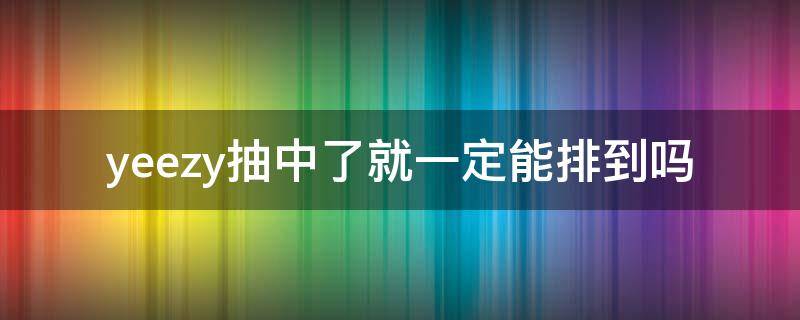 yeezy抽中了就一定能排到吗